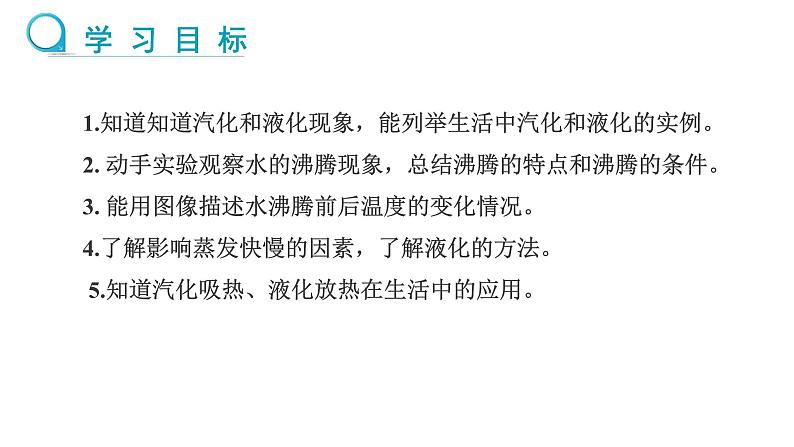 学习目标

1.知道知道汽化和液化现象，能列举生活中汽化和液化的实例。

2.动手实验观察水的沸腾现象，总结沸腾的特点和沸腾的条件。

3.能用图像描述水沸腾前后温度的变化情况。

4.了解影响蒸发快慢的因素，了解液化的方法。

5.知道汽化吸热、液化放热在生活中的应用。